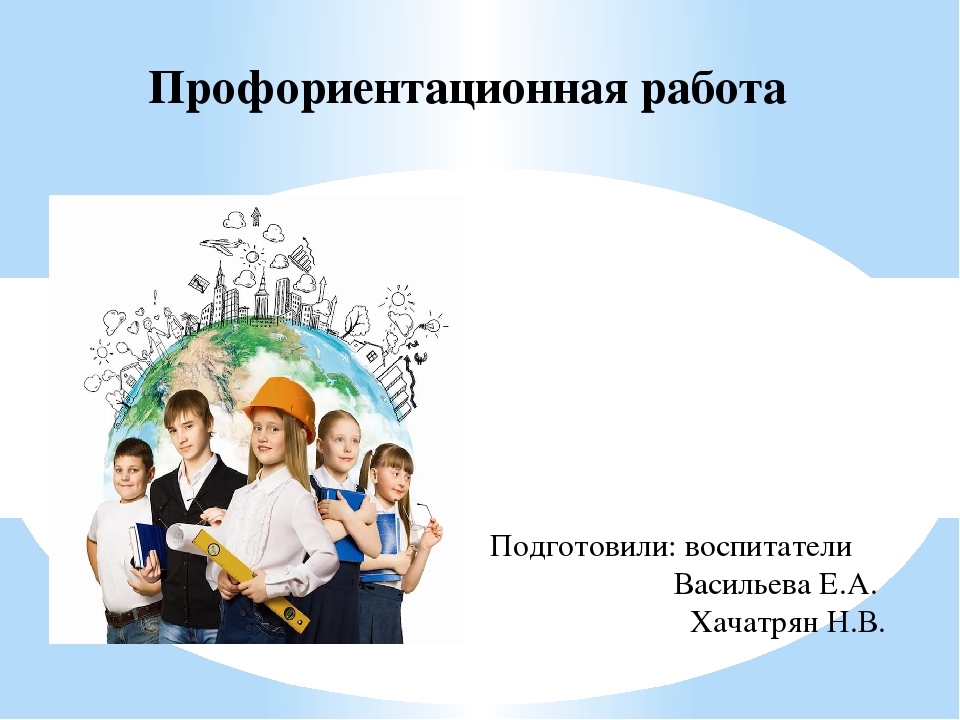 Профориентационная работа

Подготовили: воспитатели
Васильева Е.А.
Хачатрян Н.В.